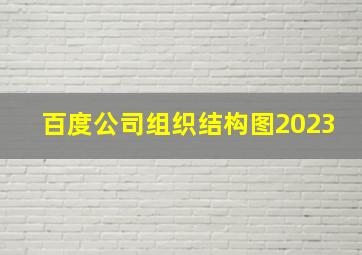 百度公司组织结构图2023